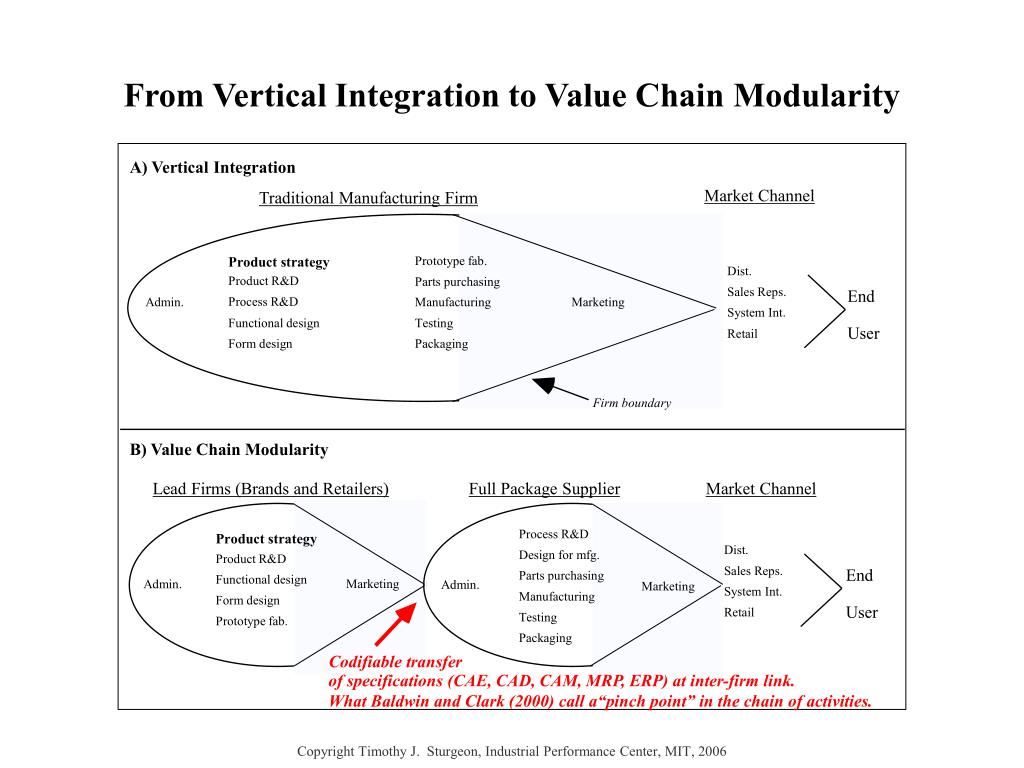 From Vertical Integration to Value Chain Modularity

A) Vertical Integration

Traditional Manufacturing Firm

Market Channel

Admin.

Product strategy
Product R&D
Process R&D
Functional design
Form design

Prototype fab.
Parts purchasing
Manufacturing
Testing
Packaging

Marketing

Dist.
Sales Reps.
System Int.
Retail

End
User

Firm boundary

B) Value Chain Modularity

Lead Firms (Brands and Retailers)

Full Package Supplier

Market Channel

Admin.

Product strategy
Product R&D
Functional design
Form design
Prototype fab.

Marketing

Admin.

Process R&D
Design for mfg.
Parts purchasing
Manufacturing
Testing
Packaging

Marketing

Dist.
Sales Reps.
System Int.
Retail

End
User

Codifiable transfer
of specifications (CAE, CAD, CAM, MRP, ERP) at inter-firm link.
What Baldwin and Clark (2000) call a“pinch point” in the chain of activities.

Copyright Timothy J. Sturgeon, Industrial Performance Center, MIT, 2006